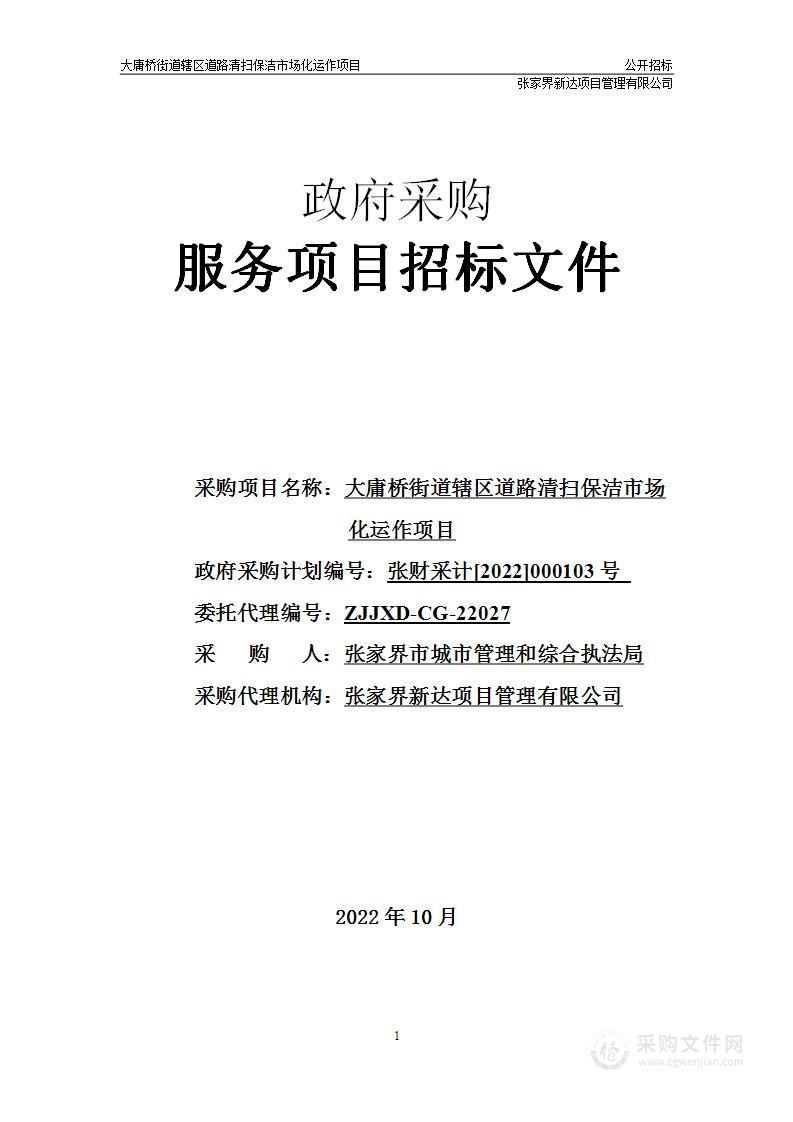 大庸桥街道辖区道路清扫保洁市场化运作项目　　公开招标
张家界新达项目管理有限公司

政府采购
服务项目招标文件

采购项目名称：大庸桥街道辖区道路清扫保洁市场化运作项目
政府采购计划编号：张财采计[2022]000103 号
委托代理编号：ZJJXD-CG-22027
采　　购　　人：张家界市城市管理和综合执法局
采购代理机构：张家界新达项目管理有限公司

2022 年 10 月

1

采购文件网
www.cgwenjian.com